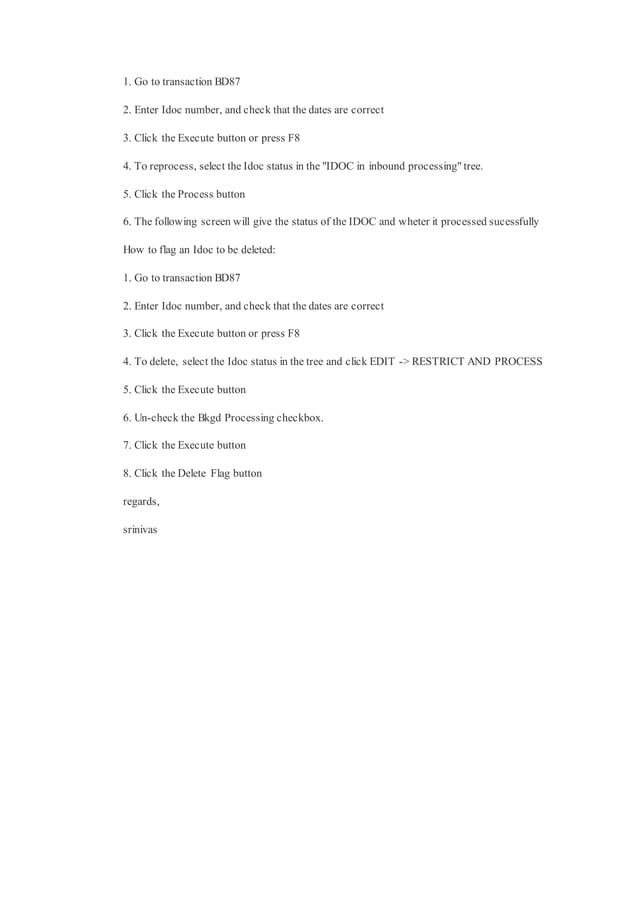 1. Go to transaction BD87

2. Enter Idoc number, and check that the dates are correct

3. Click the Execute button or press F8

4. To reprocess, select the Idoc status in the "IDOC in inbound processing" tree.

5. Click the Process button

6. The following screen will give the status of the IDOC and wheter it processed sucessfully

How to flag an Idoc to be deleted:

1. Go to transaction BD87

2. Enter Idoc number, and check that the dates are correct

3. Click the Execute button or press F8

4. To delete, select the Idoc status in the tree and click EDIT -> RESTRICT AND PROCESS

5. Click the Execute button

6. Un-check the Bkgd Processing checkbox.

7. Click the Execute button

8. Click the Delete Flag button

regards,

srinivas